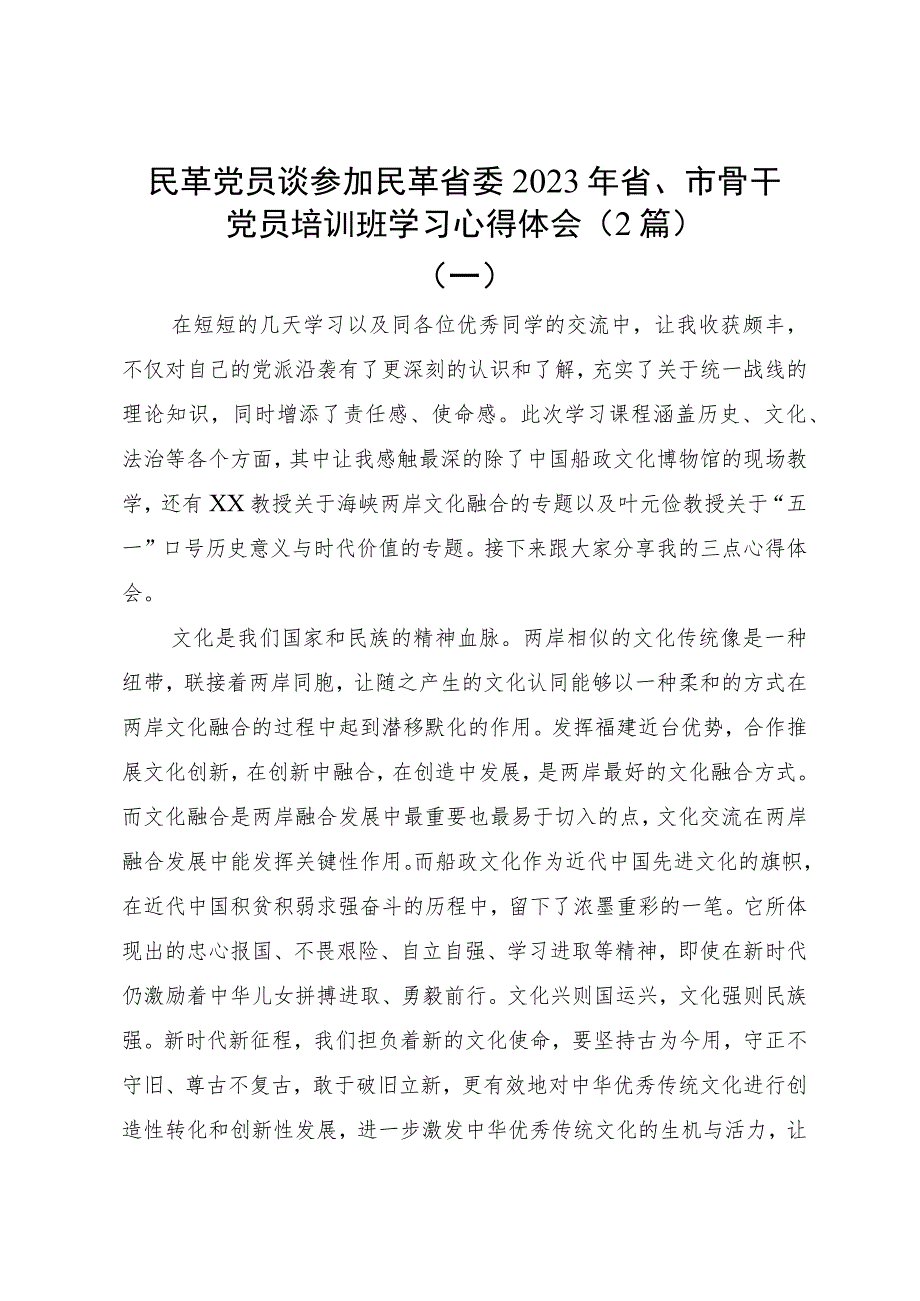 民革党员谈参加民革省委2023年省、市骨干党员培训班学习心得体会（2篇）

（一）

在短短的几天学习以及同各位优秀同学的交流中，让我收获颇丰，不仅对自己的党派沿袭有了更深刻的认识和了解，充实了关于统一战线的理论知识，同时增添了责任感、使命感。此次学习课程涵盖历史、文化、法治等各个方面，其中让我感触最深的除了中国船政文化博物馆的现场教学，还有XX教授关于海峡两岸文化融合的专题以及叶元俭教授关于“五一”口号历史意义与时代价值的专题。接下来跟大家分享我的三点心得体会。

文化是我们国家和民族的精神血脉。两岸相似的文化传统像是一种纽带，联接着两岸同胞，让随之产生的文化认同能够以一种柔和的方式在两岸文化融合的过程中起到潜移默化的作用。发挥福建近台优势，合作推展文化创新，在创新中融合，在创造中发展，是两岸最好的文化融合方式。而文化融合是两岸融合发展中最重要也最易于切入的点，文化交流在两岸融合发展中能发挥关键性作用。而船政文化作为近代中国先进文化的旗帜，在近代中国积贫积弱求强奋斗的历程中，留下了浓墨重彩的一笔。它所体现出的忠心报国、不畏艰险、自立自强、学习进取等精神，即使在新时代仍激励着中华儿女拼搏进取、勇毅前行。文化兴则国运兴，文化强则民族强。新时代新征程，我们担负着新的文化使命，要坚持古为今用，守正不守旧、尊古不复古，敢于破旧立新，更有效地对中华优秀传统文化进行创造性转化和创新性发展，进一步激发中华优秀传统文化的生机与活力，让